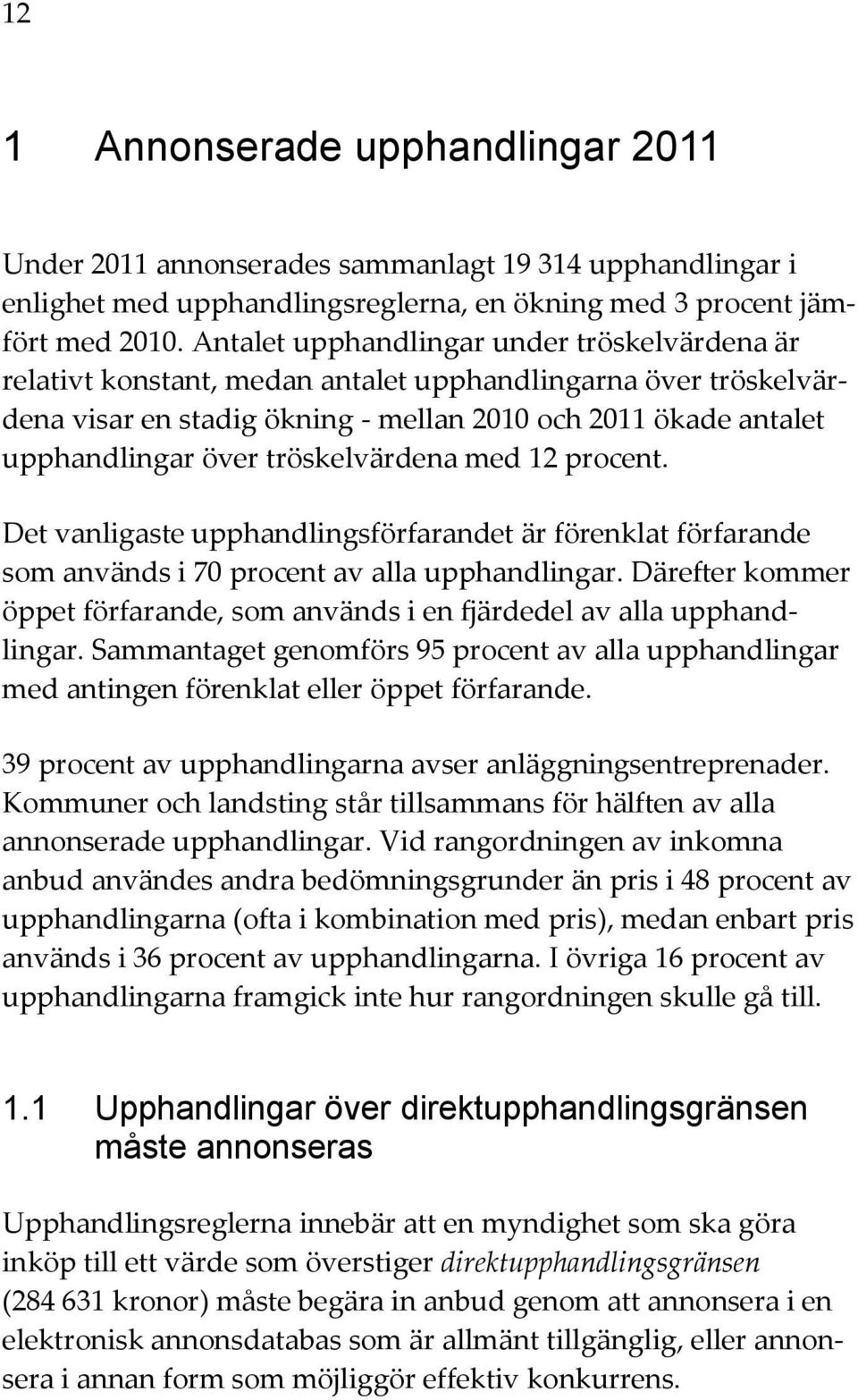 12

1 Annonserade upphandlingar 2011

Under 2011 annonserades sammanlagt 19 314 upphandlingar i enlighet med upphandlingsreglerna, en ökning med 3 procent jämfört med 2010. Antalet upphandlingar under tröskelvärdena är relativt konstant, medan antalet upphandlingarna över tröskelvärdena visar en stadig ökning - mellan 2010 och 2011 ökade antalet upphandlingar över tröskelvärdena med 12 procent.

Det vanligaste upphandlingsförfarandet är förenklat förfarande som används i 70 procent av alla upphandlingar. Därefter kommer öppet förfarande, som används i en fjärdedel av alla upphandlingar. Sammantaget genomförs 95 procent av alla upphandlingar med antingen förenklat eller öppet förfarande.

39 procent av upphandlingarna avser anläggningsentreprenader. Kommuner och landsting står tillsammans för hälften av alla annonserade upphandlingar. Vid rangordningen av inkomna anbud användes andra bedömningsgrunder än pris i 48 procent av upphandlingarna (ofta i kombination med pris), medan enbart pris används i 36 procent av upphandlingarna. I övriga 16 procent av upphandlingarna framgick inte hur rangordningen skulle gå till.

1.1 Upphandlingar över direktupphandlingsgränsen måste annonseras

Upphandlingsreglerna innebär att en myndighet som ska göra inköp till ett värde som överstiger direktupphandlingsgränsen (284 631 kronor) måste begära in anbud genom att annonsera i en elektronisk annonsdatabas som är allmänt tillgänglig, eller annonsera i annan form som möjliggör effektiv konkurrens.